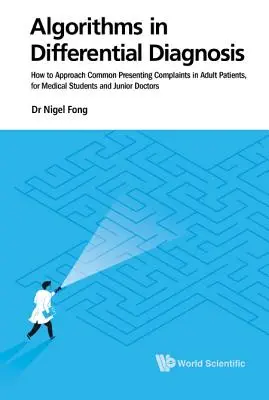 Algorithms in Differential Diagnosis

How to Approach Common Presenting Complaints in Adult Patients, for Medical Students and Junior Doctors

Dr Nigel Fong

World Scientific